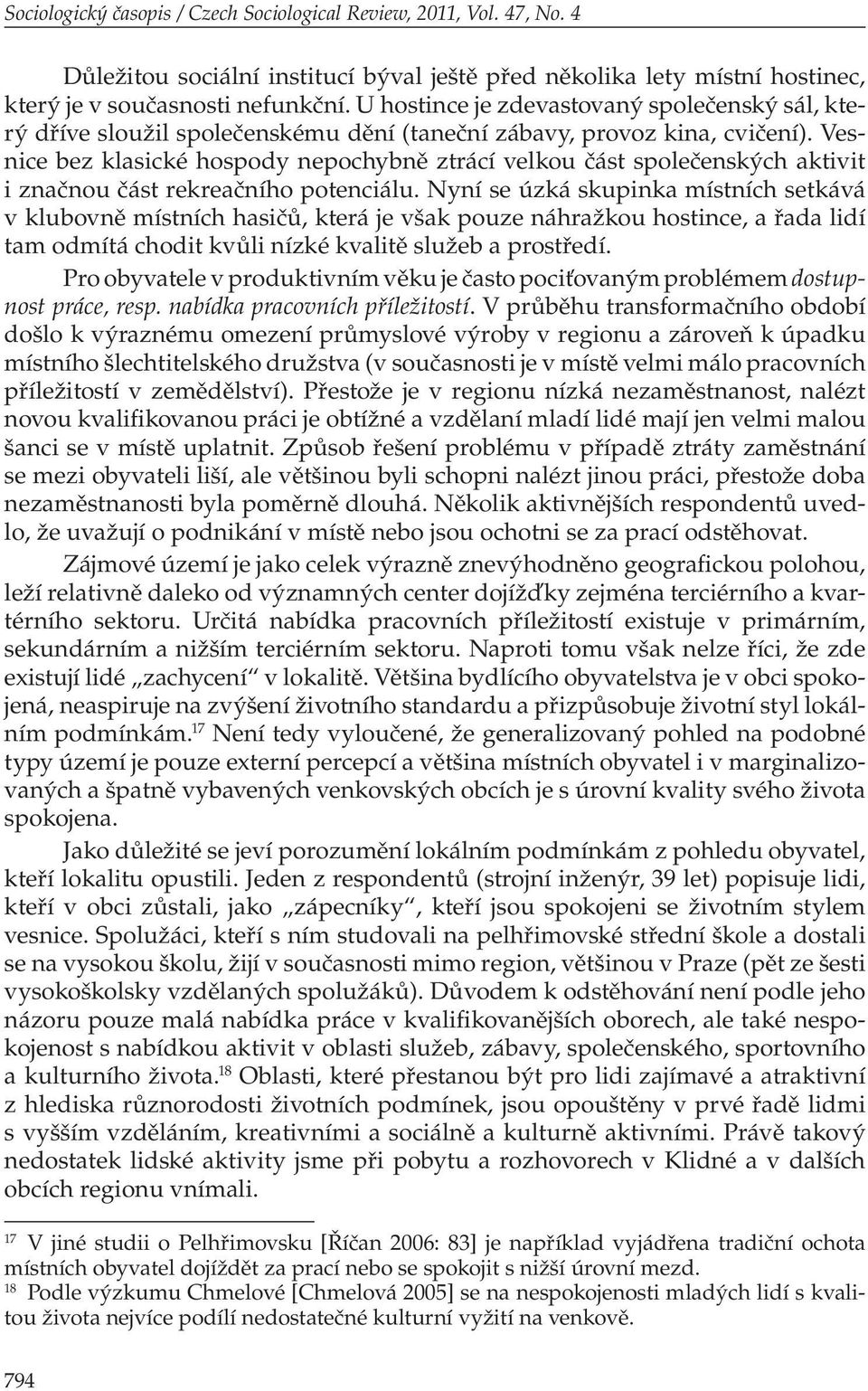 Sociologický časopis / Czech Sociological Review, 2011, Vol. 47, No. 4

Důležitou sociální institucí býval ještě před několika lety místní hostinec, který je v současnosti nefunkční. U hostince je zdevastovaný společenský sál, který dříve sloužil společenskému dění (taneční zábavy, provoz kina, cvičení). Vesnice bez klasické hospody nepochybně ztrácí velkou část společenských aktivit i značnou část rekreačního potenciálu. Nyní se úzká skupinka místních setkává v klubovně místních hasičů, která je však pouze náhražkou hostince, a řada lidí tam odmítá chodit kvůli nízké kvalitě služeb a prostředí.

Pro obyvatele v produktivním věku je často pociťovaným problémem dostupnost práce, resp. nabídka pracovních příležitostí. V průběhu transformačního období došlo k výraznému omezení průmyslové výroby v regionu a zároveň k úpadku místního šlechtitelského družstva (v současnosti je v místě velmi málo pracovních příležitostí v zemědělství). Přestože je v regionu nízká nezaměstnanost, nalézt novou kvalifikovanou práci je obtížné a vzdělaní mladí lidé mají jen velmi malou šanci se v místě uplatnit. Způsob řešení problému v případě ztráty zaměstnání se mezi obyvateli liší, ale většinou byli schopni nalézt jinou práci, přestože doba nezaměstnanosti byla poměrně dlouhá. Několik aktivnějších respondentů uvedlo, že uvažují o podnikání v místě nebo jsou ochotni se za prací odstěhovat.

Zájmové území je jako celek výrazně znevýhodněno geografickou polohou, leží relativně daleko od významných center dojížďky zejména terciérního a kvartérního sektoru. Určitá nabídka pracovních příležitostí existuje v primárním, sekundárním a nižším terciérním sektoru. Naproti tomu však nelze říci, že zde existují lidé „zachycení“ v lokalitě. Většina bydlícího obyvatelstva je v obci spokojená, neaspiruje na zvýšení životního standardu a přizpůsobuje životní styl lokálním podmínkám.$^{17}$ Není tedy vyloučené, že generalizovaný pohled na podobné typy území je pouze externí percepcí a většina místních obyvatel i v marginalizovaných a špatně vybavených venkovských obcích je s úrovní kvality svého života spokojena.

Jako důležité se jeví porozumění lokálním podmínkám z pohledu obyvatel, kteří lokalitu opustili. Jeden z respondentů (strojní inženýr, 39 let) popisuje lidi, kteří v obci zůstali, jako „zápecníky“, kteří jsou spokojeni se životním stylem vesnice. Spolužáci, kteří s ním studovali na pelhřimovské střední škole a dostali se na vysokou školu, žijí v současnosti mimo region, většinou v Praze (pět ze šesti vysokoškolsky vzdělaných spolužáků). Důvodem k odstěhování není podle jeho názoru pouze malá nabídka práce v kvalifikovanějších oborech, ale také nespokojenost s nabídkou aktivit v oblasti služeb, zábavy, společenského, sportovního a kulturního života.$^{18}$ Oblasti, které přestanou být pro lidi zajímavé a atraktivní z hlediska různorodosti životních podmínek, jsou opouštěny v prvé řadě lidmi s vyšším vzděláním, kreativními a sociálně a kulturně aktivními. Právě takový nedostatek lidské aktivity jsme při pobytu a rozhovorech v Klidné a v dalších obcích regionu vnímali.

$^{17}$ V jiné studii o Pelhřimovsku [Říčan 2006: 83] je například vyjádřena tradiční ochota místních obyvatel dojíždět za prací nebo se spokojit s nižší úrovní mezd.
$^{18}$ Podle výzkumu Chmelové [Chmelová 2005] se na nespokojenosti mladých lidí s kvalitou života nejvíce podílí nedostatečné kulturní vyžití na venkově.

794